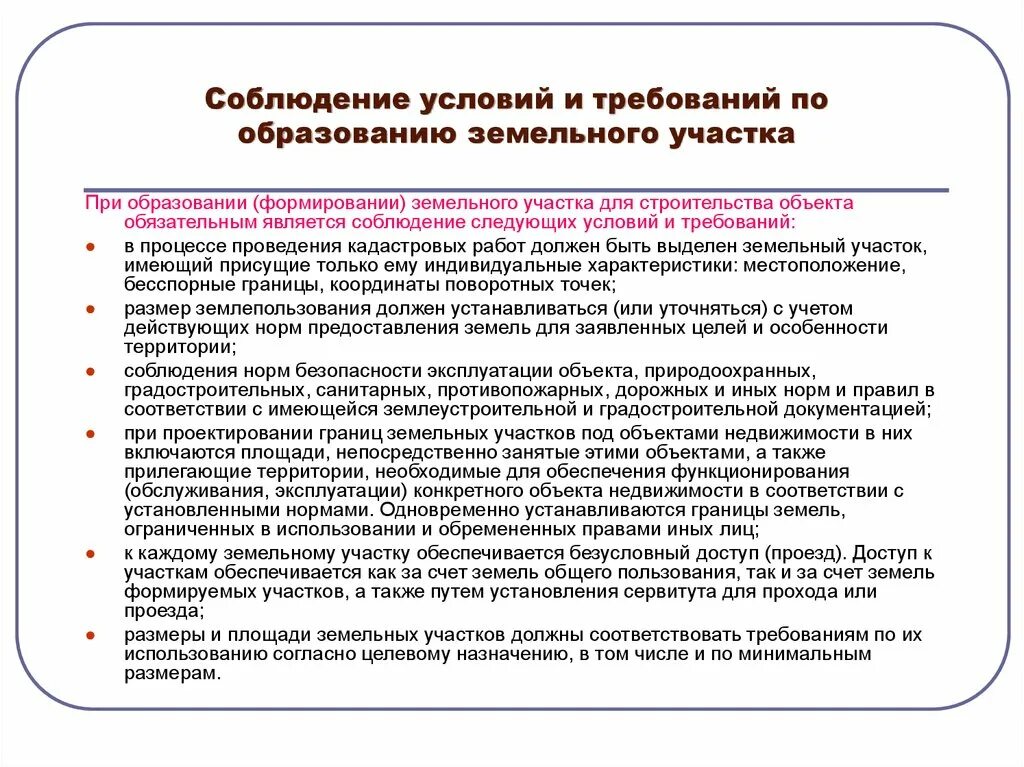 Соблюдение условий и требований по образованию земельного участка

При образовании (формировании) земельного участка для строительства объекта обязательным является соблюдение следующих условий и требований:

- в процессе проведения кадастровых работ должен быть выделен земельный участок, имеющий присущие только ему индивидуальные характеристики: местоположение, бесспорные границы, координаты поворотных точек;
- размер землепользования должен устанавливаться (или уточняться) с учетом действующих норм предоставления земель для заявленных целей и особенности территории;
- соблюдения норм безопасности эксплуатации объекта, природоохранных, градостроительных, санитарных, противопожарных, дорожных и иных норм и правил в соответствии с имеющейся землеустроительной и градостроительной документацией;
- при проектировании границ земельных участков под объектами недвижимости в них включаются площади, непосредственно занятые этими объектами, а также прилегающие территории, необходимые для обеспечения функционирования (обслуживания, эксплуатации) конкретного объекта недвижимости в соответствии с установленными нормами. Одновременно устанавливаются границы земель, ограниченных в использовании и обремененных правами иных лиц;
- к каждому земельному участку обеспечивается безусловный доступ (проезд). Доступ к участкам обеспечивается как за счет земель общего пользования, так и за счет земель формируемых участков, а также путем установления сервитута для прохода или проезда;
- размеры и площади земельных участков должны соответствовать требованиям по их использованию согласно целевому назначению, в том числе и по минимальным размерам.